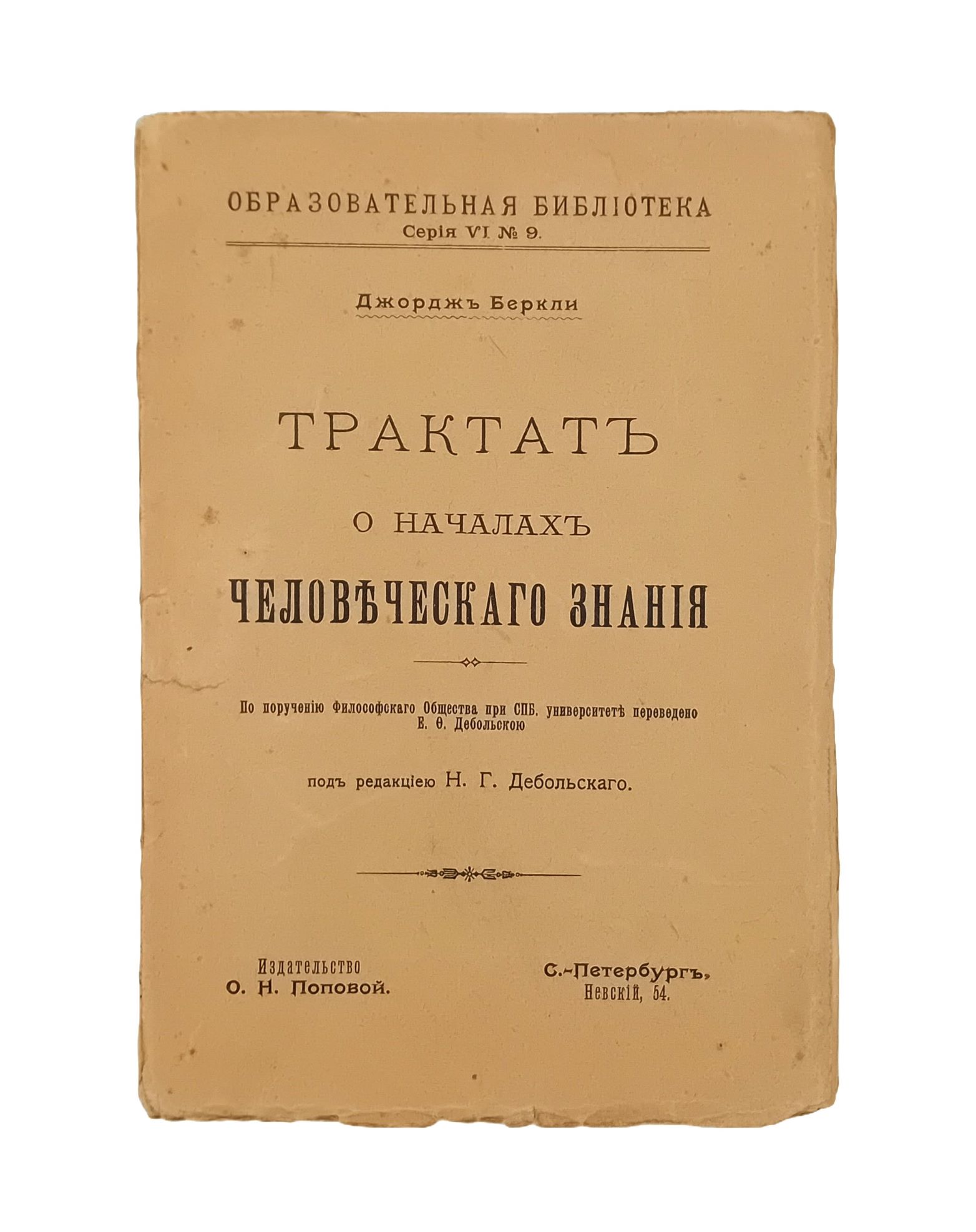 ОБРАЗОВАТЕЛЬНАЯ БИБЛІОТЕКА
Серія VI. № 9.

Джорджъ Беркли

ТРАКТАТЪ

О НАЧАЛАХЪ

ЧЕЛОВѢЧЕСКАГО ЗНАНІЯ

По порученію Философскаго Общества при СПБ. университетѣ переведено Е. Ѳ. Дебольскою

подъ редакціею Н. Г. Дебольскаго.

Издательство
О. Н. Поповой.

С.-Петербургъ,
Невскій, 54.